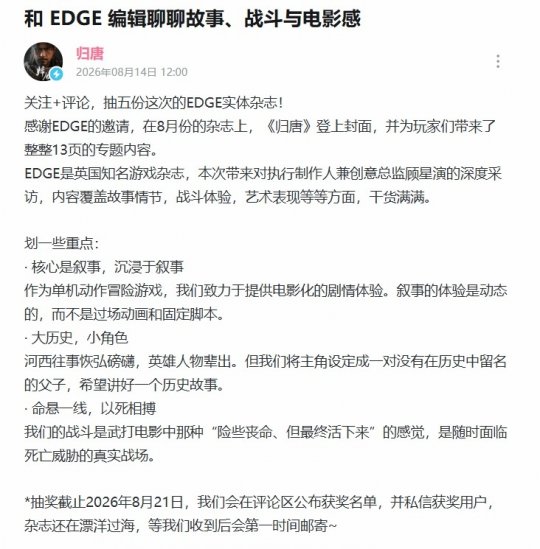 和 EDGE 编辑聊聊故事、战斗与电影感

归唐
2026年08月14日 12:00

关注+评论，抽五份这次的EDGE实体杂志！
感谢EDGE的邀请，在8月份的杂志上，《归唐》登上封面，并为玩家们带来了整整13页的专题内容。
EDGE是英国知名游戏杂志，本次带来对执行制作人兼创意总监顾星演的深度采访，内容覆盖故事情节，战斗体验，艺术表现等等方面，干货满满。

划一些重点：
· 核心是叙事，沉浸于叙事
作为单机动作冒险游戏，我们致力于提供电影化的剧情体验。叙事的体验是动态的，而不是过场动画和固定脚本。
· 大历史，小角色
河西往事恢弘磅礴，英雄人物辈出。但我们将主角设定成一对没有在历史中留名的父子，希望讲好一个历史故事。
· 命悬一线，以死相搏
我们的战斗是武打电影中那种“险些丧命、但最终活下来”的感觉，是随时面临死亡威胁的真实战场。

*抽奖截止2026年8月21日，我们会在评论区公布获奖名单，并私信获奖用户，杂志还在漂洋过海，等我们收到后会第一时间邮寄~